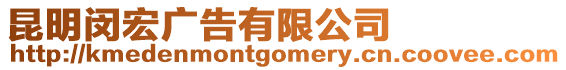 昆明闵宏广告有限公司
http://kmedenmontgomery.cn.coovee.com